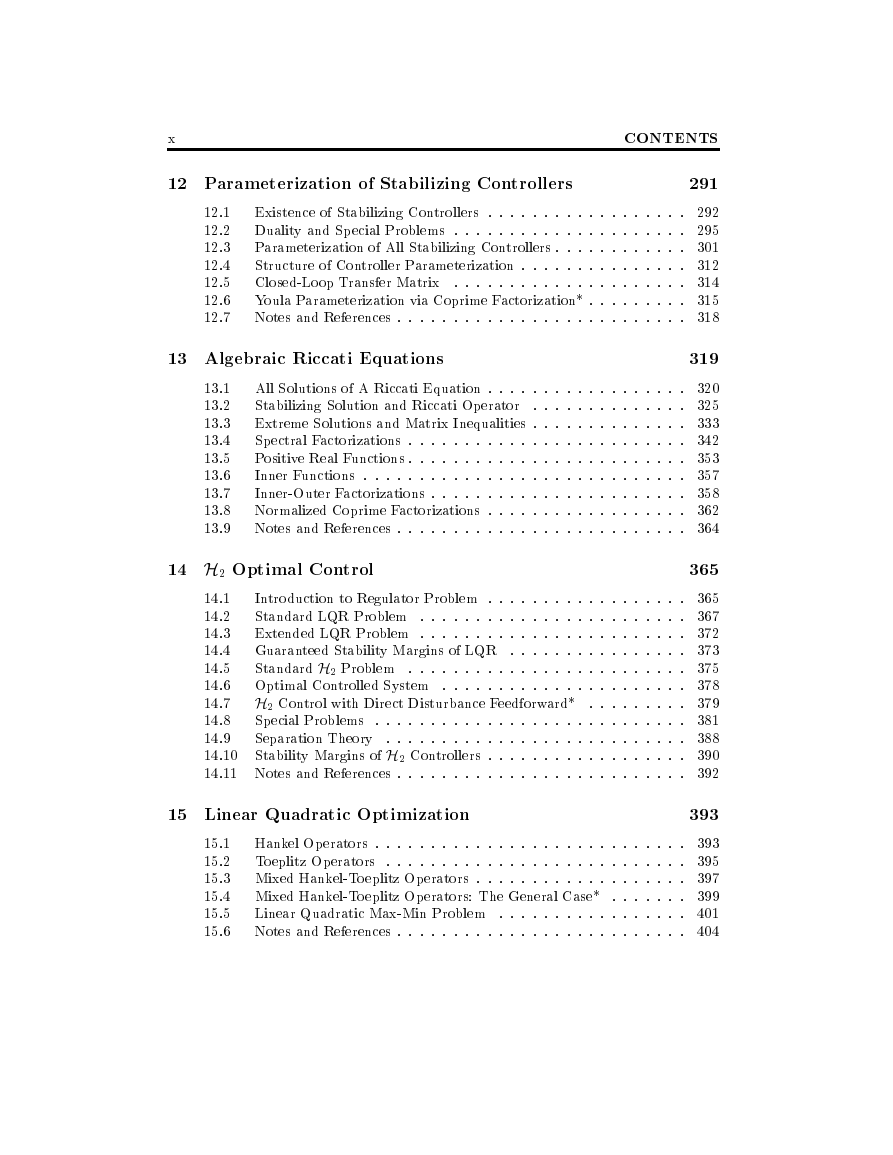 x CONTENTS

12 Parameterization of Stabilizing Controllers 291

12.1 Existence of Stabilizing Controllers . . . . . . . . . . . . . . . . . . 292
12.2 Duality and Special Problems . . . . . . . . . . . . . . . . . . . . . 295
12.3 Parameterization of All Stabilizing Controllers . . . . . . . . . . . . 301
12.4 Structure of Controller Parameterization . . . . . . . . . . . . . . . 312
12.5 Closed-Loop Transfer Matrix . . . . . . . . . . . . . . . . . . . . . 314
12.6 Youla Parameterization via Coprime Factorization* . . . . . . . . . 315
12.7 Notes and References . . . . . . . . . . . . . . . . . . . . . . . . . . 318

13 Algebraic Riccati Equations 319

13.1 All Solutions of A Riccati Equation . . . . . . . . . . . . . . . . . . 320
13.2 Stabilizing Solution and Riccati Operator . . . . . . . . . . . . . . 325
13.3 Extreme Solutions and Matrix Inequalities . . . . . . . . . . . . . . 333
13.4 Spectral Factorizations . . . . . . . . . . . . . . . . . . . . . . . . . 342
13.5 Positive Real Functions . . . . . . . . . . . . . . . . . . . . . . . . . 353
13.6 Inner Functions . . . . . . . . . . . . . . . . . . . . . . . . . . . . . 357
13.7 Inner-Outer Factorizations . . . . . . . . . . . . . . . . . . . . . . . 358
13.8 Normalized Coprime Factorizations . . . . . . . . . . . . . . . . . . 362
13.9 Notes and References . . . . . . . . . . . . . . . . . . . . . . . . . . 364

14 $\mathcal{H}_2$ Optimal Control 365

14.1 Introduction to Regulator Problem . . . . . . . . . . . . . . . . . . 365
14.2 Standard LQR Problem . . . . . . . . . . . . . . . . . . . . . . . . 367
14.3 Extended LQR Problem . . . . . . . . . . . . . . . . . . . . . . . . 372
14.4 Guaranteed Stability Margins of LQR . . . . . . . . . . . . . . . . 373
14.5 Standard $\mathcal{H}_2$ Problem . . . . . . . . . . . . . . . . . . . . . . . . . 375
14.6 Optimal Controlled System . . . . . . . . . . . . . . . . . . . . . . 378
14.7 $\mathcal{H}_2$ Control with Direct Disturbance Feedforward* . . . . . . . . . 379
14.8 Special Problems . . . . . . . . . . . . . . . . . . . . . . . . . . . . 381
14.9 Separation Theory . . . . . . . . . . . . . . . . . . . . . . . . . . . 388
14.10 Stability Margins of $\mathcal{H}_2$ Controllers . . . . . . . . . . . . . . . . . . 390
14.11 Notes and References . . . . . . . . . . . . . . . . . . . . . . . . . . 392

15 Linear Quadratic Optimization 393

15.1 Hankel Operators . . . . . . . . . . . . . . . . . . . . . . . . . . . . 393
15.2 Toeplitz Operators . . . . . . . . . . . . . . . . . . . . . . . . . . . 395
15.3 Mixed Hankel-Toeplitz Operators . . . . . . . . . . . . . . . . . . . 397
15.4 Mixed Hankel-Toeplitz Operators: The General Case* . . . . . . . 399
15.5 Linear Quadratic Max-Min Problem . . . . . . . . . . . . . . . . . 401
15.6 Notes and References . . . . . . . . . . . . . . . . . . . . . . . . . . 404